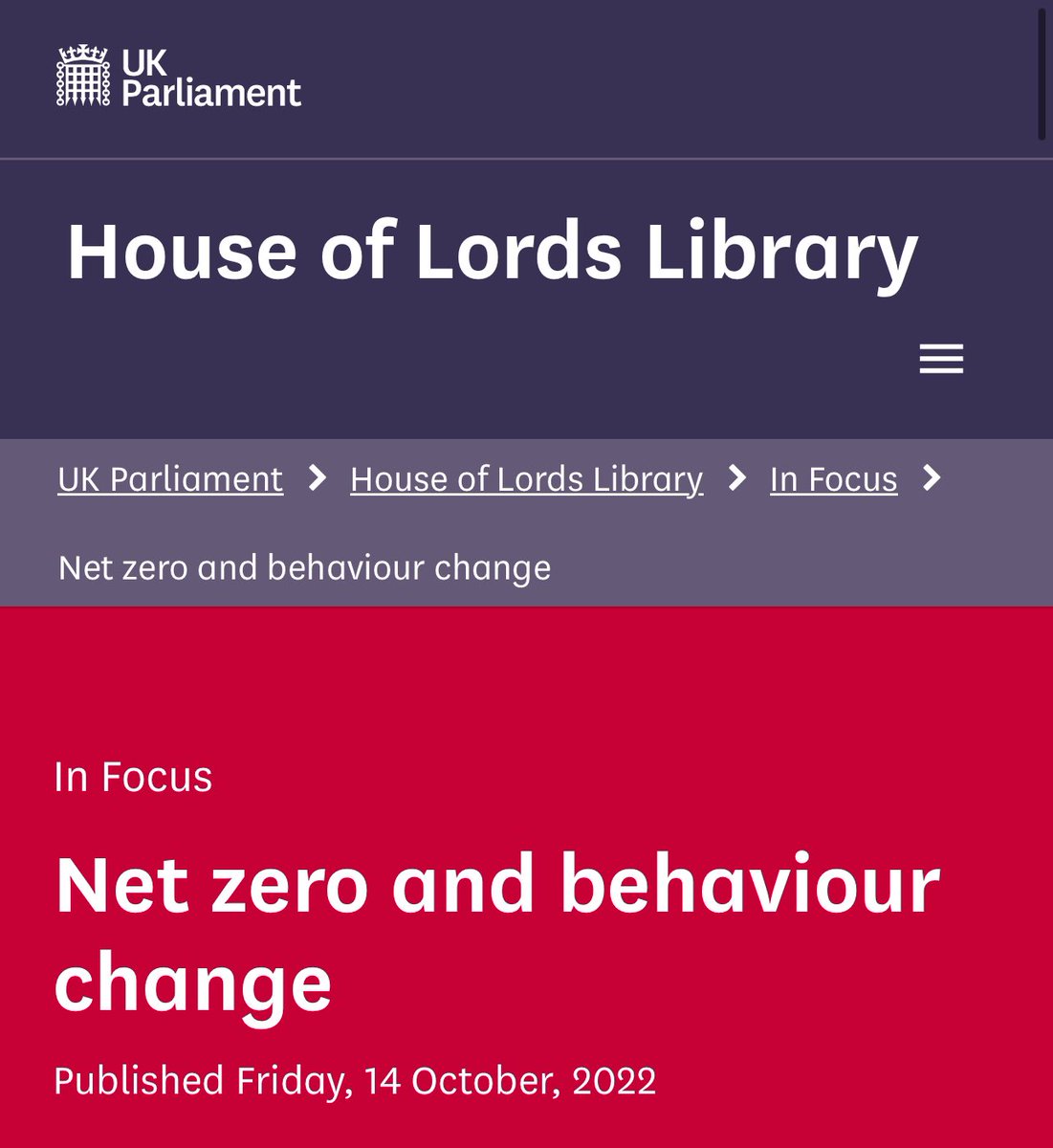 UK Parliament

House of Lords Library

UK Parliament > House of Lords Library > In Focus >

Net zero and behaviour change

In Focus

Net zero and behaviour change

Published Friday, 14 October, 2022